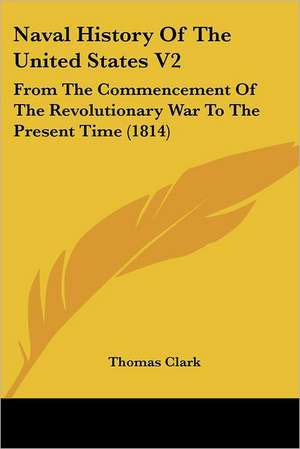 Naval History Of The United States V2

From The Commencement Of The Revolutionary War To The Present Time (1814)

Thomas Clark